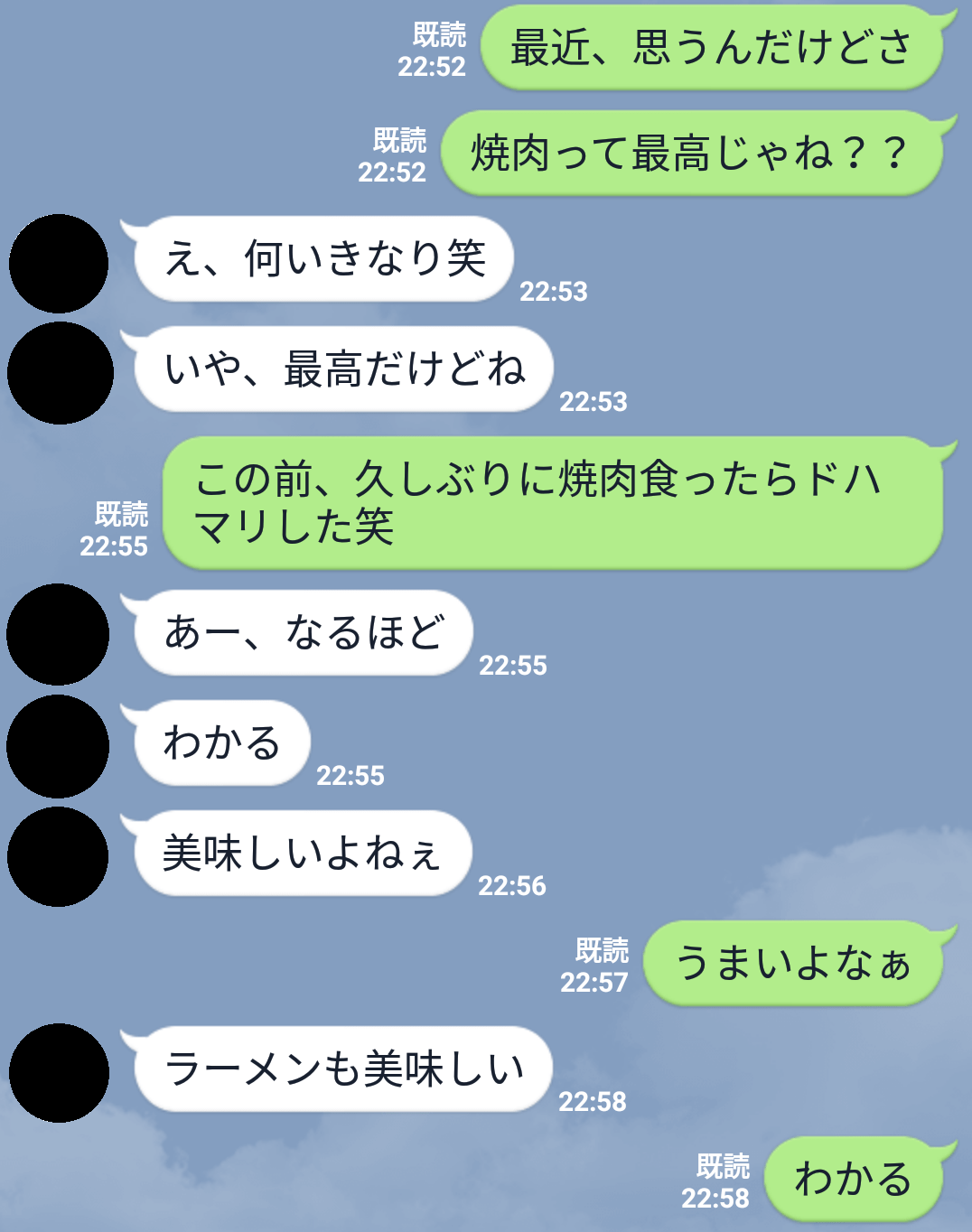 既読
22:52
最近、思うんだけどさ

既読
22:52
焼肉って最高じゃね？？

え、何いきなり笑
22:53

いや、最高だけどね
22:53

既読
22:55
この前、久しぶりに焼肉食ったらドハマリした笑

あー、なるほど
22:55

わかる
22:55

美味しいよねぇ
22:56

既読
22:57
うまいよなぁ

ラーメンも美味しい
22:58

既読
22:58
わかる